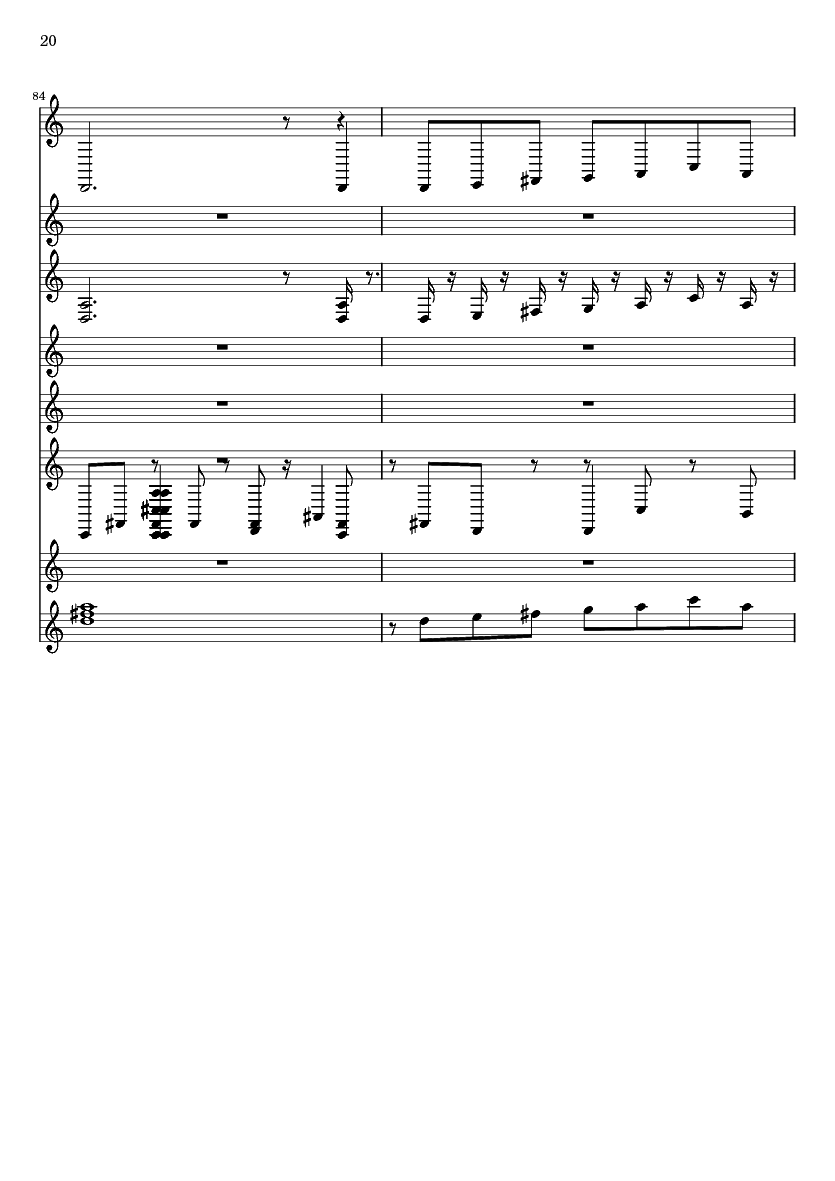 20

84